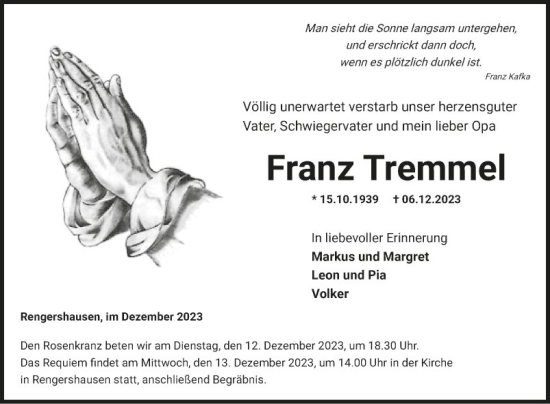 Man sieht die Sonne langsam untergehen,
und erschrickt dann doch,
wenn es plötzlich dunkel ist.
Franz Kafka

Völlig unerwartet verstarb unser herzensguter Vater, Schwiegervater und mein lieber Opa

Franz Tremmel

* 15.10.1939 † 06.12.2023

In liebevoller Erinnerung
Markus und Margret
Leon und Pia
Volker

Rengershausen, im Dezember 2023

Den Rosenkranz beten wir am Dienstag, den 12. Dezember 2023, um 18.30 Uhr.
Das Requiem findet am Mittwoch, den 13. Dezember 2023, um 14.00 Uhr in der Kirche in Rengershausen statt, anschließend Begräbnis.